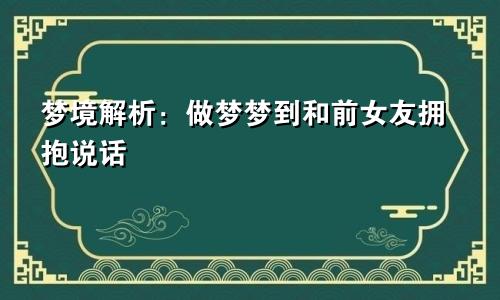 梦境解析：做梦梦到和前女友拥抱说话